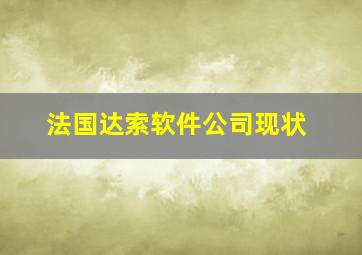 法国达索软件公司现状